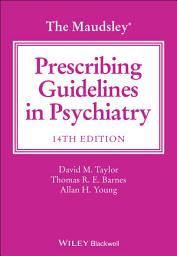 The Maudsley®

Prescribing Guidelines in Psychiatry

14TH EDITION

David M. Taylor
Thomas R. E. Barnes
Allan H. Young

WILEY Blackwell